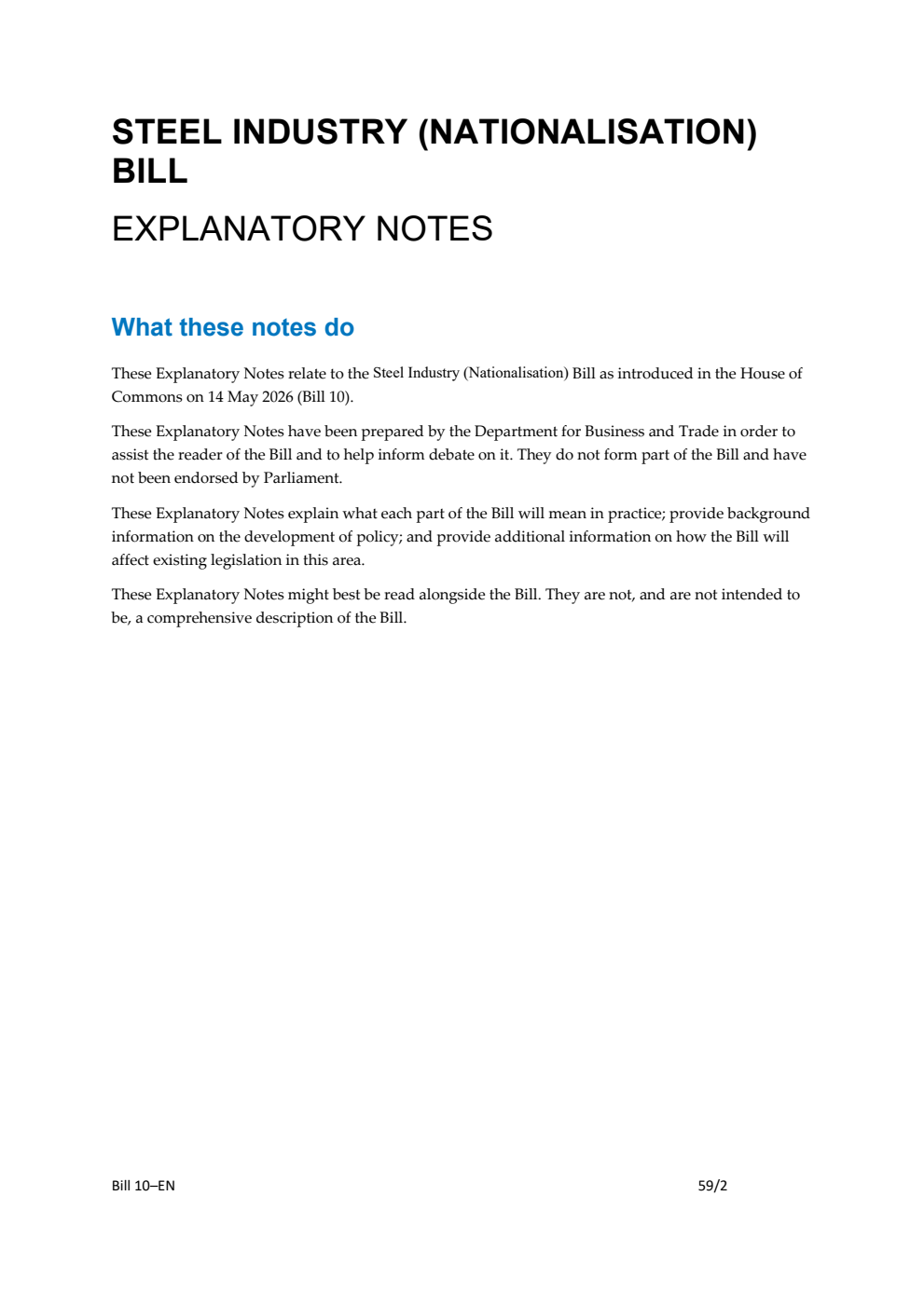 STEEL INDUSTRY (NATIONALISATION) BILL

EXPLANATORY NOTES

What these notes do

These Explanatory Notes relate to the Steel Industry (Nationalisation) Bill as introduced in the House of Commons on 14 May 2026 (Bill 10).

These Explanatory Notes have been prepared by the Department for Business and Trade in order to assist the reader of the Bill and to help inform debate on it. They do not form part of the Bill and have not been endorsed by Parliament.

These Explanatory Notes explain what each part of the Bill will mean in practice; provide background information on the development of policy; and provide additional information on how the Bill will affect existing legislation in this area.

These Explanatory Notes might best be read alongside the Bill. They are not, and are not intended to be, a comprehensive description of the Bill.

Bill 10–EN 59/2